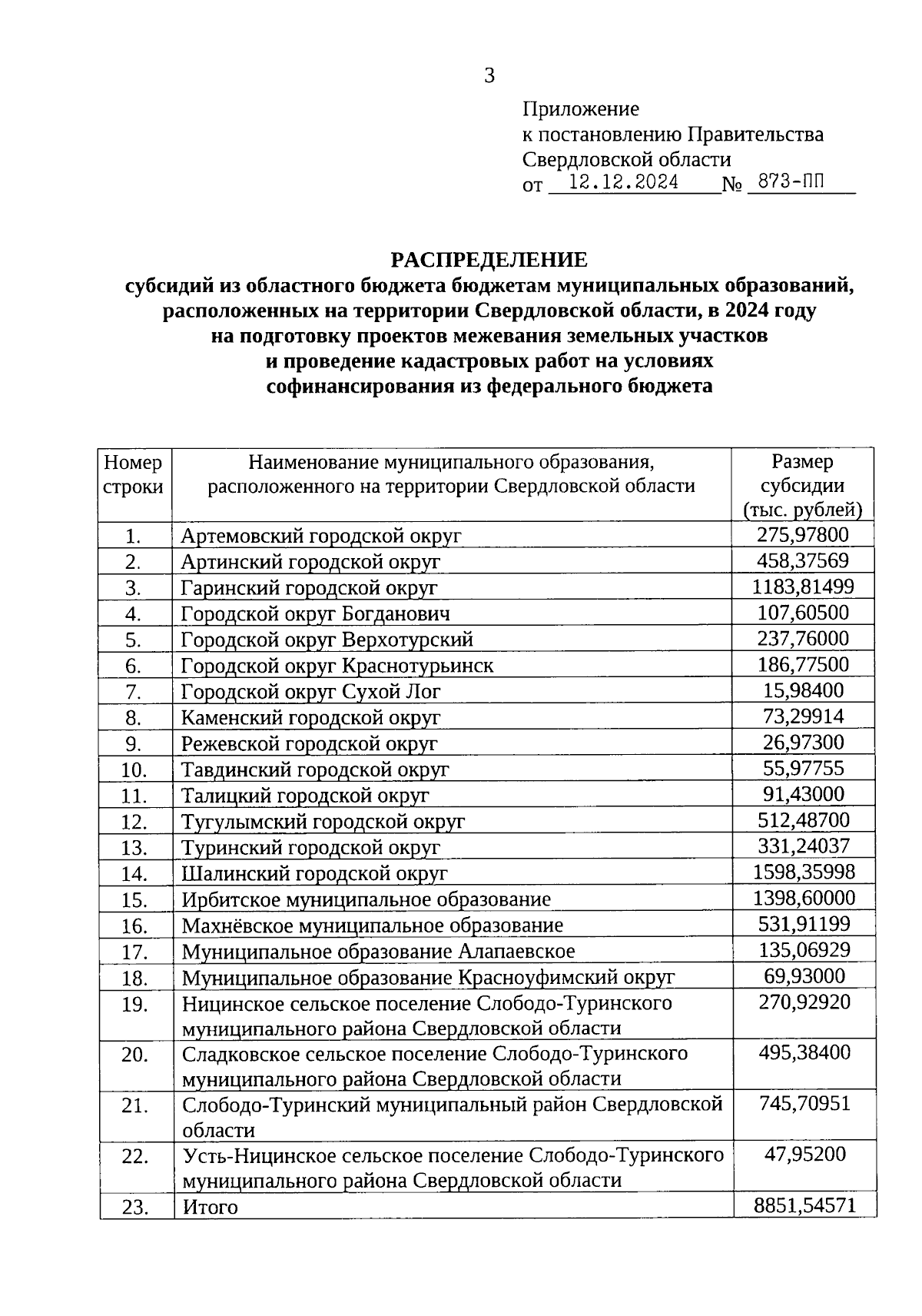 3

Приложение
к постановлению Правительства
Свердловской области
от 12.12.2024 № 873-ПП

РАСПРЕДЕЛЕНИЕ
субсидий из областного бюджета бюджетам муниципальных образований, расположенных на территории Свердловской области, в 2024 году на подготовку проектов межевания земельных участков и проведение кадастровых работ на условиях софинансирования из федерального бюджета

| Номер строки | Наименование муниципального образования, расположенного на территории Свердловской области | Размер субсидии (тыс. рублей) |
|---|---|---|
| 1. | Артемовский городской округ | 275,97800 |
| 2. | Артинский городской округ | 458,37569 |
| 3. | Гаринский городской округ | 1183,81499 |
| 4. | Городской округ Богданович | 107,60500 |
| 5. | Городской округ Верхотурский | 237,76000 |
| 6. | Городской округ Краснотурьинск | 186,77500 |
| 7. | Городской округ Сухой Лог | 15,98400 |
| 8. | Каменский городской округ | 73,29914 |
| 9. | Режевской городской округ | 26,97300 |
| 10. | Тавдинский городской округ | 55,97755 |
| 11. | Талицкий городской округ | 91,43000 |
| 12. | Тугулымский городской округ | 512,48700 |
| 13. | Туринский городской округ | 331,24037 |
| 14. | Шалинский городской округ | 1598,35998 |
| 15. | Ирбитское муниципальное образование | 1398,60000 |
| 16. | Махнёвское муниципальное образование | 531,91199 |
| 17. | Муниципальное образование Алапаевское | 135,06929 |
| 18. | Муниципальное образование Красноуфимский округ | 69,93000 |
| 19. | Ницинское сельское поселение Слободо-Туринского муниципального района Свердловской области | 270,92920 |
| 20. | Сладковское сельское поселение Слободо-Туринского муниципального района Свердловской области | 495,38400 |
| 21. | Слободо-Туринский муниципальный район Свердловской области | 745,70951 |
| 22. | Усть-Ницинское сельское поселение Слободо-Туринского муниципального района Свердловской области | 47,95200 |
| 23. | Итого | 8851,54571 |